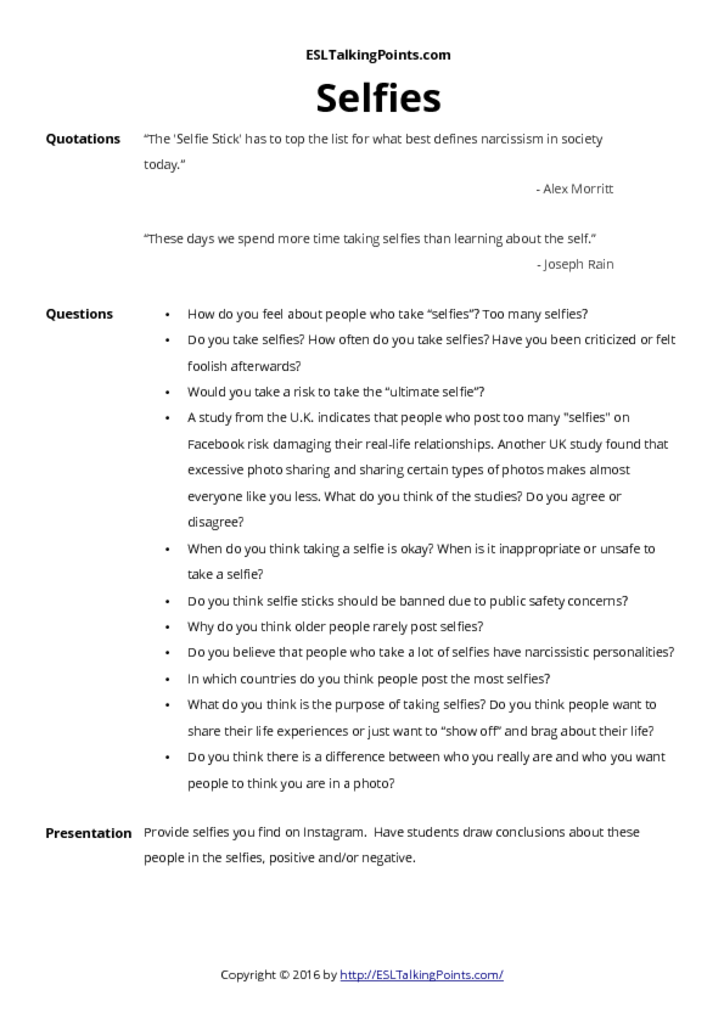 ESLTalkingPoints.com

Selfies

Quotations

"The 'Selfie Stick' has to top the list for what best defines narcissism in society today."

- Alex Morritt

"These days we spend more time taking selfies than learning about the self."

- Joseph Rain

Questions

• How do you feel about people who take "selfies"? Too many selfies?
• Do you take selfies? How often do you take selfies? Have you been criticized or felt foolish afterwards?
• Would you take a risk to take the "ultimate selfie"?
• A study from the U.K. indicates that people who post too many "selfies" on Facebook risk damaging their real-life relationships. Another UK study found that excessive photo sharing and sharing certain types of photos makes almost everyone like you less. What do you think of the studies? Do you agree or disagree?
• When do you think taking a selfie is okay? When is it inappropriate or unsafe to take a selfie?
• Do you think selfie sticks should be banned due to public safety concerns?
• Why do you think older people rarely post selfies?
• Do you believe that people who take a lot of selfies have narcissistic personalities?
• In which countries do you think people post the most selfies?
• What do you think is the purpose of taking selfies? Do you think people want to share their life experiences or just want to "show off" and brag about their life?
• Do you think there is a difference between who you really are and who you want people to think you are in a photo?

Presentation

Provide selfies you find on Instagram. Have students draw conclusions about these people in the selfies, positive and/or negative.

Copyright © 2016 by http://ESLTalkingPoints.com/